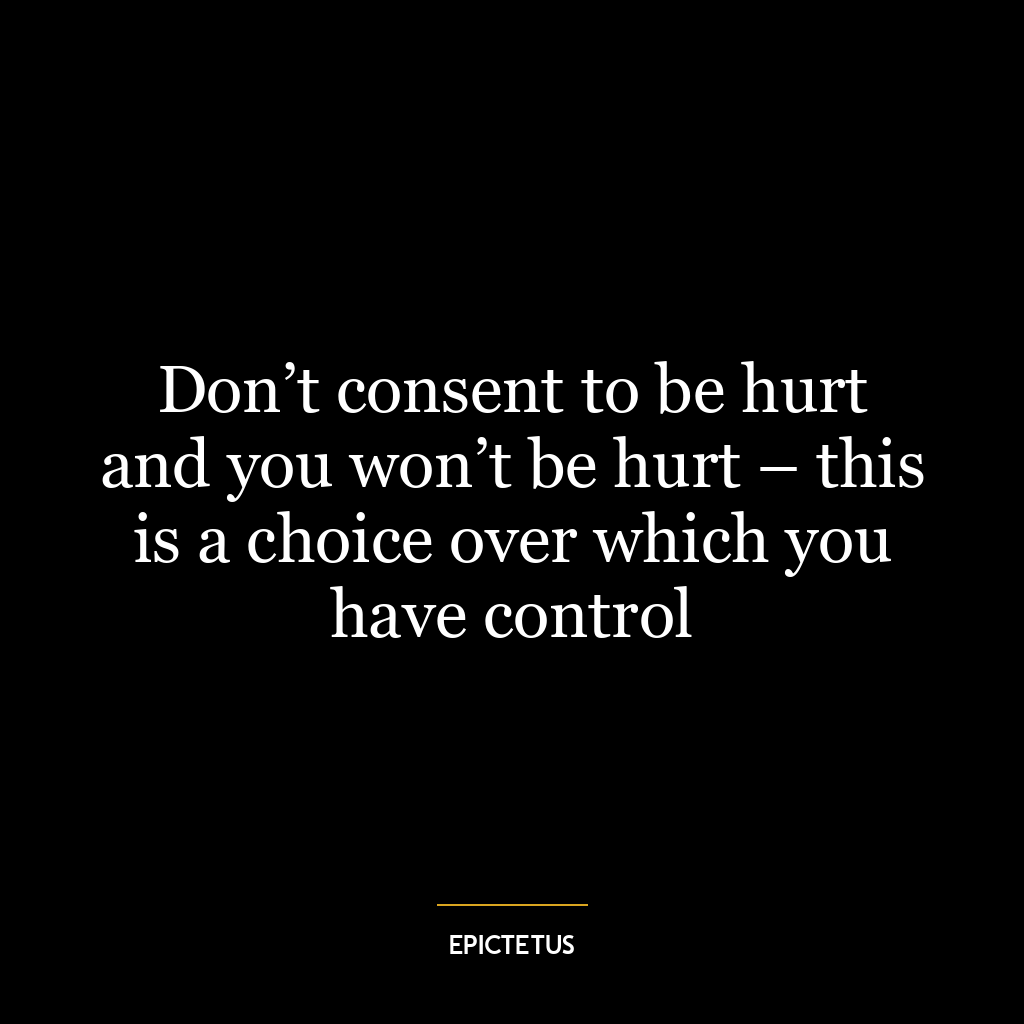 Don’t consent to be hurt and you won’t be hurt – this is a choice over which you have control

EPICTETUS